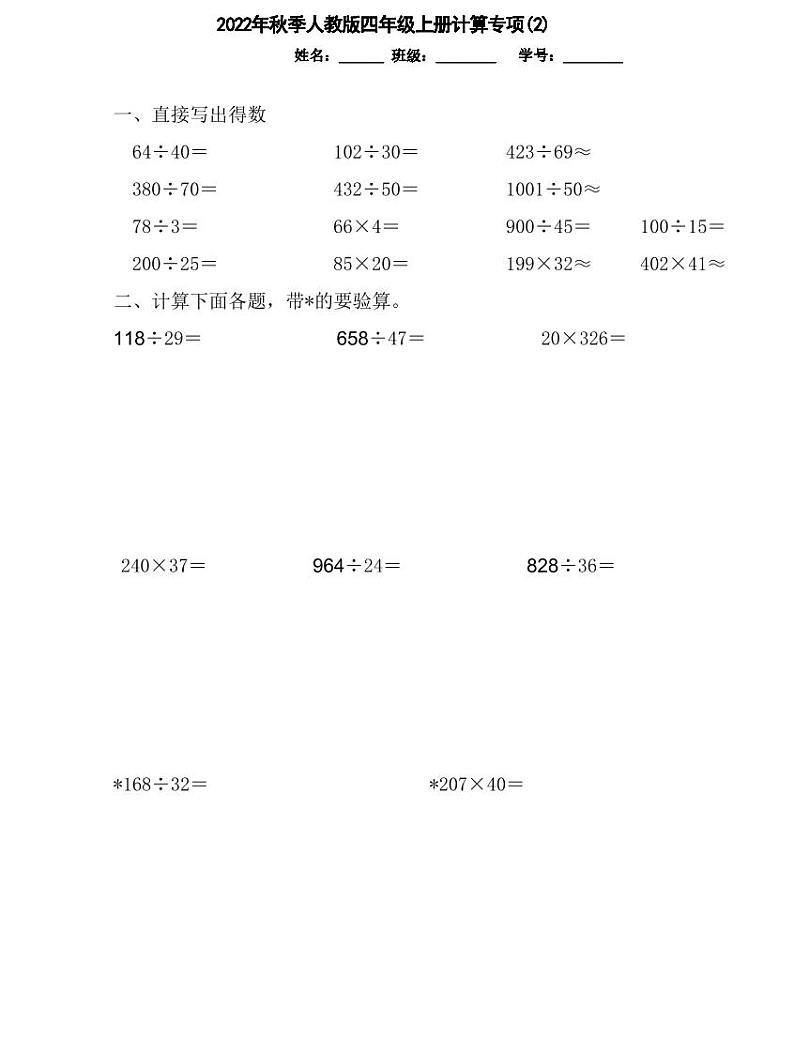 2022年秋季人教版四年级上册计算专项(2)

姓名：____ 班级：____ 学号：____

一、直接写出得数

$64\div40=$ $102\div30=$ $423\div69\approx$

$380\div70=$ $432\div50=$ $1001\div50\approx$

$78\div3=$ $66\times4=$ $900\div45=$ $100\div15=$

$200\div25=$ $85\times20=$ $199\times32\approx$ $402\times41\approx$

二、计算下面各题，带*的要验算。

$118\div29=$ $658\div47=$ $20\times326=$

$240\times37=$ $964\div24=$ $828\div36=$

$*168\div32=$ $*207\times40=$